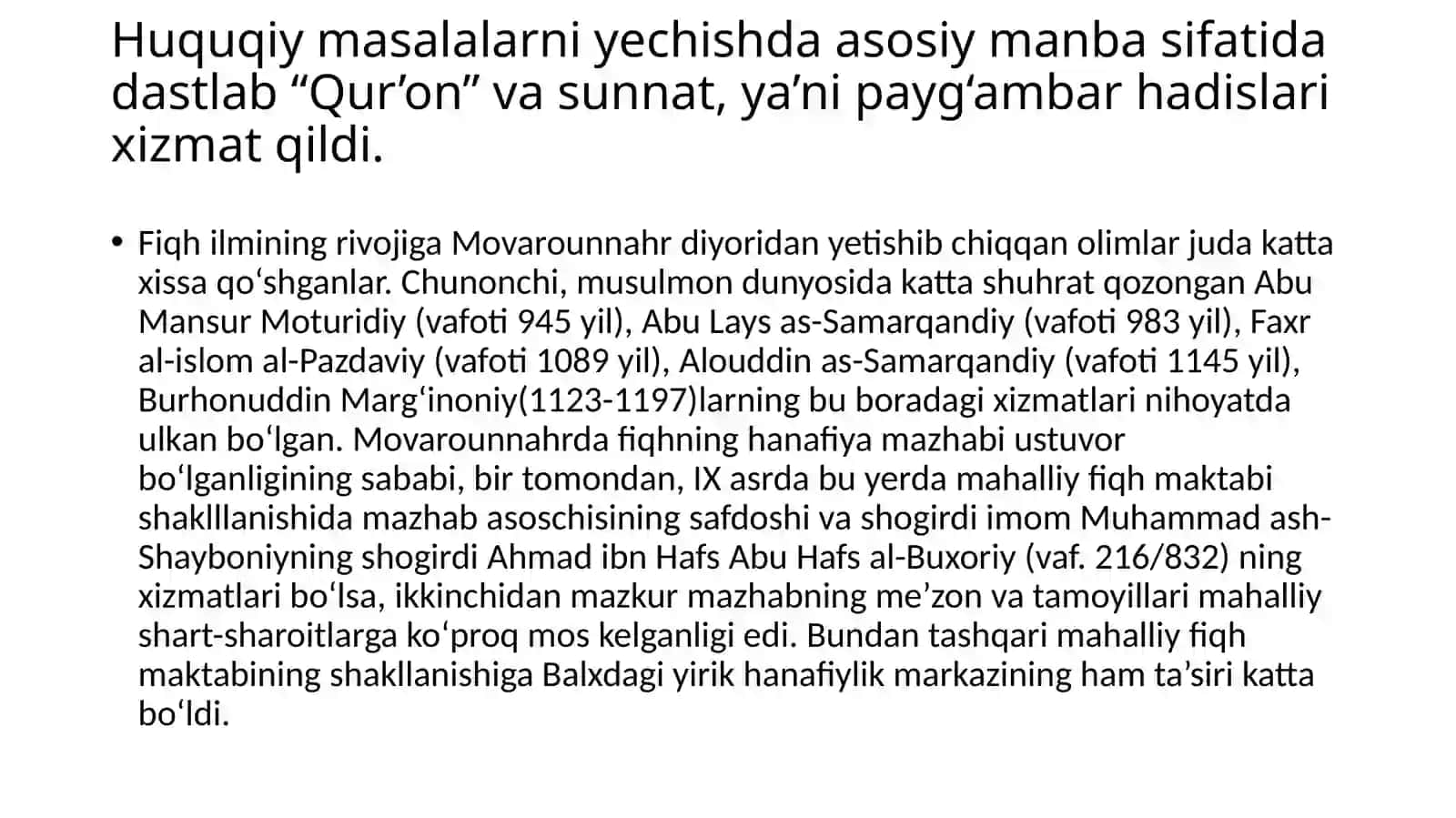 Huquqiy masalalarni yechishda asosiy manba sifatida dastlab “Qur’on” va sunnat, ya’ni payg‘ambar hadislari xizmat qildi.

• Fiqh ilmining rivojiga Movarounnahr diyoridan yetishib chiqqan olimlar juda katta xissa qo‘shganlar. Chunonchi, musulmon dunyosida katta shuhrat qozongan Abu Mansur Moturidiy (vafoti 945 yil), Abu Lays as-Samarqandiy (vafoti 983 yil), Faxr al-islom al-Pazdaviy (vafoti 1089 yil), Alouddin as-Samarqandiy (vafoti 1145 yil), Burhonuddin Marg‘inoniy(1123-1197)larning bu boradagi xizmatlari nihoyatda ulkan bo‘lgan. Movarounnahrda fiqhning hanafiya mazhabi ustuvor bo‘lganligining sababi, bir tomondan, IX asrda bu yerda mahalliy fiqh maktabi shaklllanishida mazhab asoschisining safdoshi va shogirdi imom Muhammad ash-Shayboniyning shogirdi Ahmad ibn Hafs Abu Hafs al-Buxoriy (vaf. 216/832) ning xizmatlari bo‘lsa, ikkinchidan mazkur mazhabning me’zon va tamoyillari mahalliy shart-sharoitlarga ko‘proq mos kelganligi edi. Bundan tashqari mahalliy fiqh maktabining shakllanishiga Balxdagi yirik hanafiylik markazining ham ta’siri katta bo‘ldi.